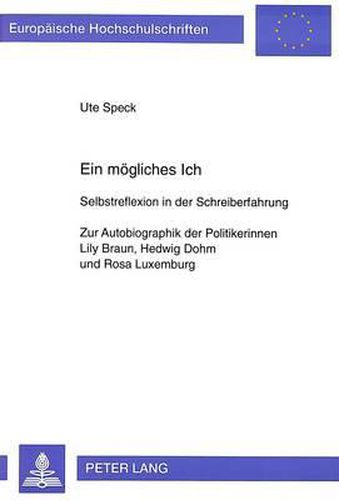 Europäische Hochschulschriften

Ute Speck

Ein mögliches Ich

Selbstreflexion in der Schreiberfahrung

Zur Autobiographik der Politikerinnen Lily Braun, Hedwig Dohm und Rosa Luxemburg

PETER LANG